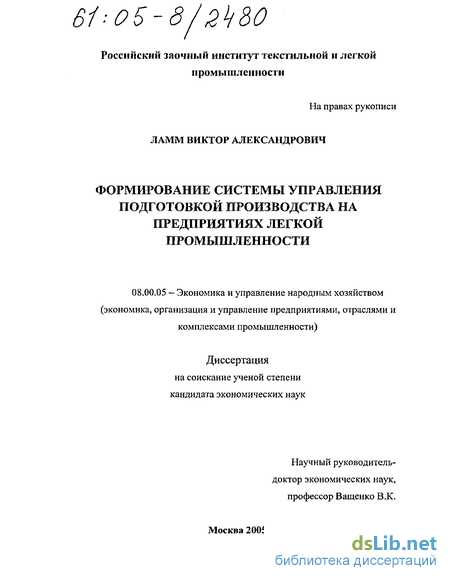 61:05-8/2480

Российский заочный институт текстильной и легкой промышленности

На правах рукописи

ЛАММ ВИКТОР АЛЕКСАНДРОВИЧ

ФОРМИРОВАНИЕ СИСТЕМЫ УПРАВЛЕНИЯ ПОДГОТОВКОЙ ПРОИЗВОДСТВА НА ПРЕДПРИЯТИЯХ ЛЕГКОЙ ПРОМЫШЛЕННОСТИ

08.00.05 – Экономика и управление народным хозяйством (экономика, организация и управление предприятиями, отраслями и комплексами промышленности)

Диссертация
на соискание ученой степени
кандидата экономических наук

Научный руководитель-
доктор экономических наук,
профессор Ващенко В.К.

Москва 2005

dsLib.net
библиотека диссертаций